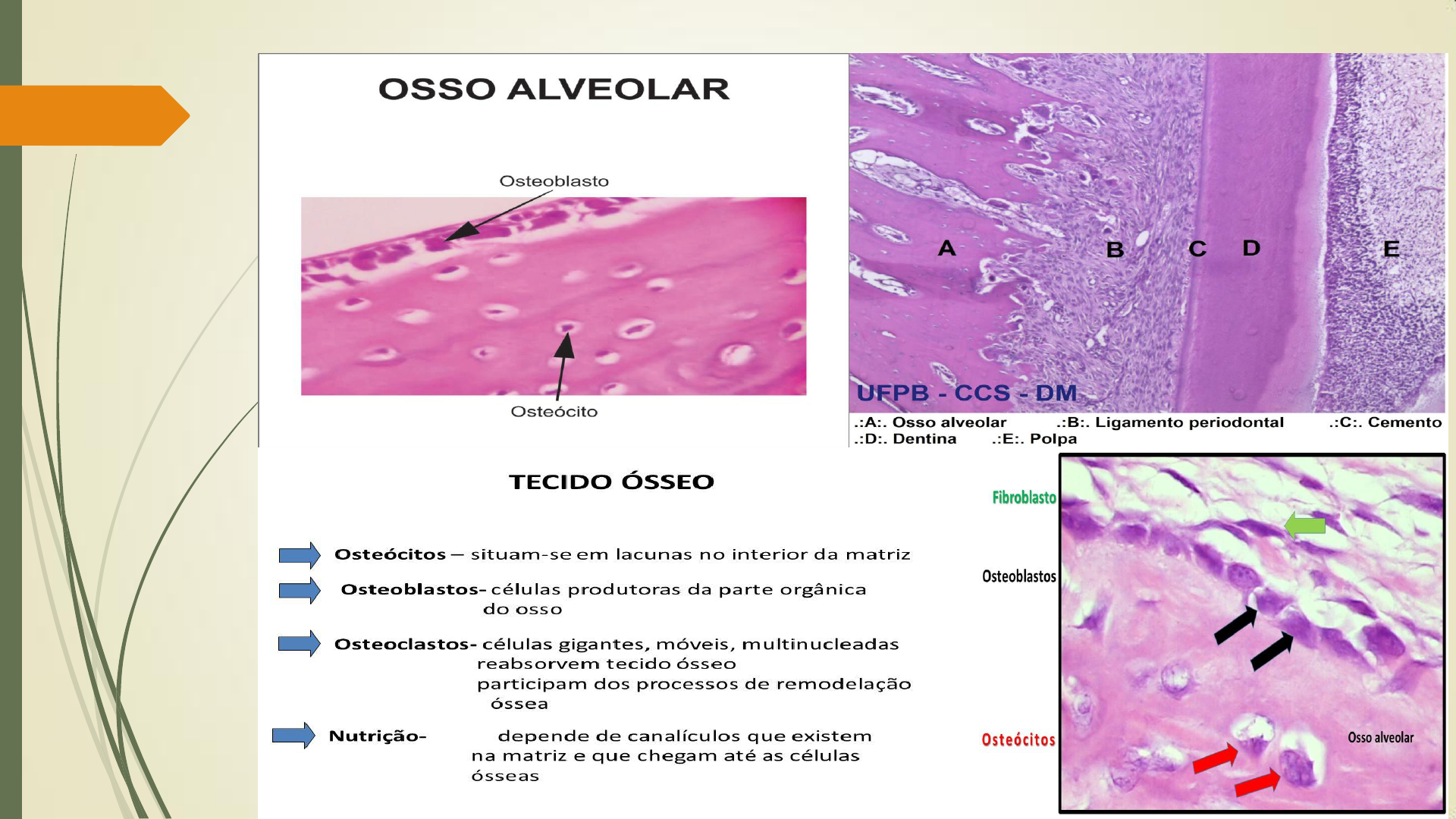 OSSO ALVEOLAR

Osteoblasto

Osteócito

A B C D E

UFPB - CCS - DM

.:A:. Osso alveolar .:B:. Ligamento periodontal .:C:. Cemento
.:D:. Dentina .:E:. Polpa

TECIDO ÓSSEO

Osteócitos – situam-se em lacunas no interior da matriz

Osteoblastos- células produtoras da parte orgânica do osso

Osteoclastos- células gigantes, móveis, multinucleadas
reabsorvem tecido ósseo
participam dos processos de remodelação óssea

Nutrição- depende de canalículos que existem na matriz e que chegam até as células ósseas

Fibroblasto

Osteoblastos

Osteócitos

Osso alveolar